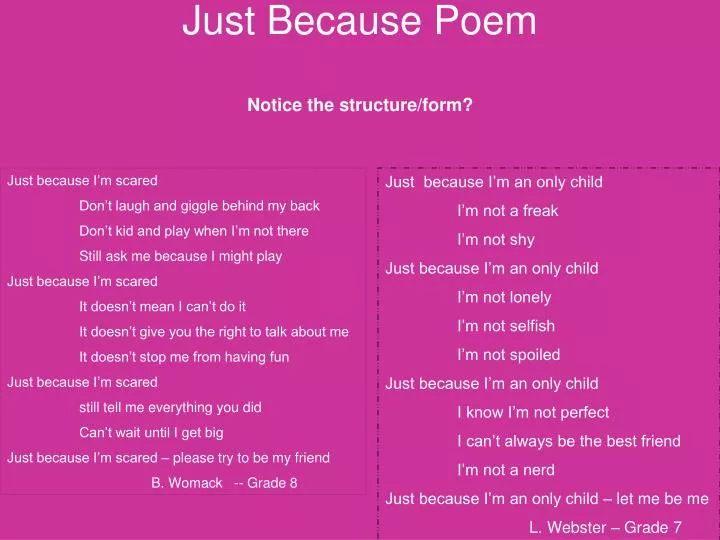 Just Because Poem

Notice the structure/form?

Just because I'm scared
Don't laugh and giggle behind my back
Don't kid and play when I'm not there
Still ask me because I might play
Just because I'm scared
It doesn't mean I can't do it
It doesn't give you the right to talk about me
It doesn't stop me from having fun
Just because I'm scared
still tell me everything you did
Can't wait until I get big
Just because I'm scared – please try to be my friend
B. Womack -- Grade 8

Just because I'm an only child
I'm not a freak
I'm not shy
Just because I'm an only child
I'm not lonely
I'm not selfish
I'm not spoiled
Just because I'm an only child
I know I'm not perfect
I can't always be the best friend
I'm not a nerd
Just because I'm an only child – let me be me
L. Webster – Grade 7